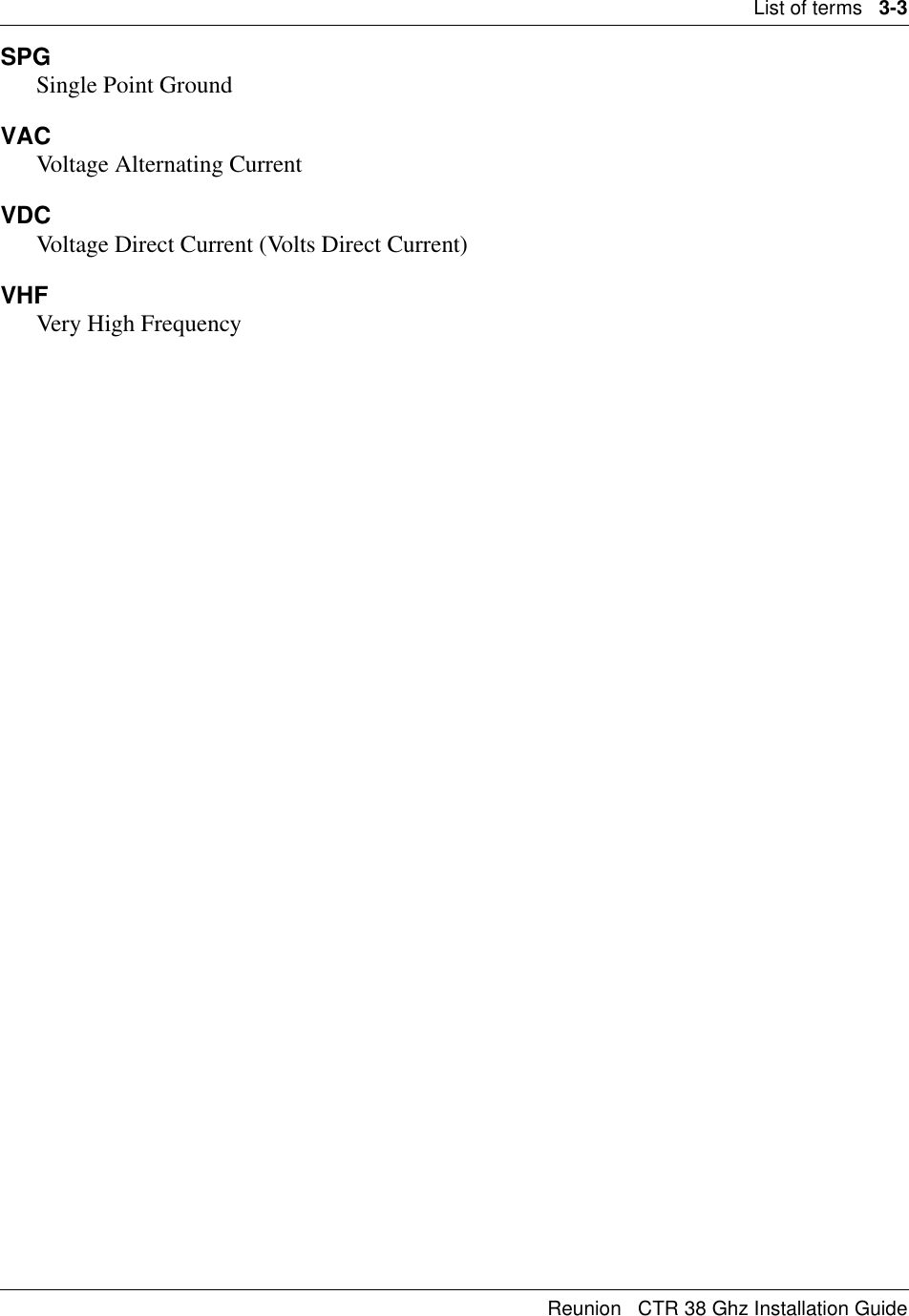 List of terms 3-3

SPG
Single Point Ground

VAC
Voltage Alternating Current

VDC
Voltage Direct Current (Volts Direct Current)

VHF
Very High Frequency

Reunion CTR 38 Ghz Installation Guide